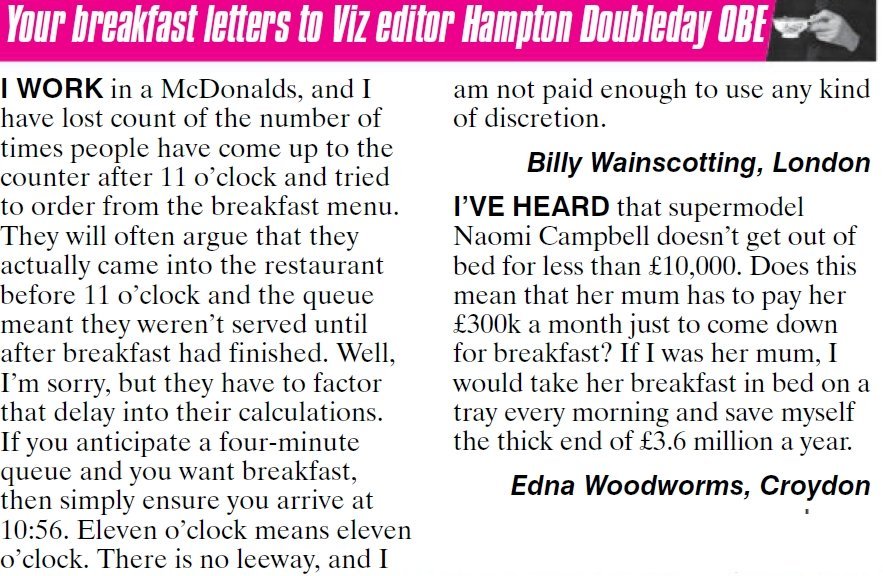 Your breakfast letters to Viz editor Hampton Doubleday OBE

I WORK in a McDonalds, and I have lost count of the number of times people have come up to the counter after 11 o'clock and tried to order from the breakfast menu. They will often argue that they actually came into the restaurant before 11 o'clock and the queue meant they weren't served until after breakfast had finished. Well, I'm sorry, but they have to factor that delay into their calculations. If you anticipate a four-minute queue and you want breakfast, then simply ensure you arrive at 10:56. Eleven o'clock means eleven o'clock. There is no leeway, and I am not paid enough to use any kind of discretion.

Billy Wainscotting, London

I'VE HEARD that supermodel Naomi Campbell doesn't get out of bed for less than £10,000. Does this mean that her mum has to pay her £300k a month just to come down for breakfast? If I was her mum, I would take her breakfast in bed on a tray every morning and save myself the thick end of £3.6 million a year.

Edna Woodworms, Croydon